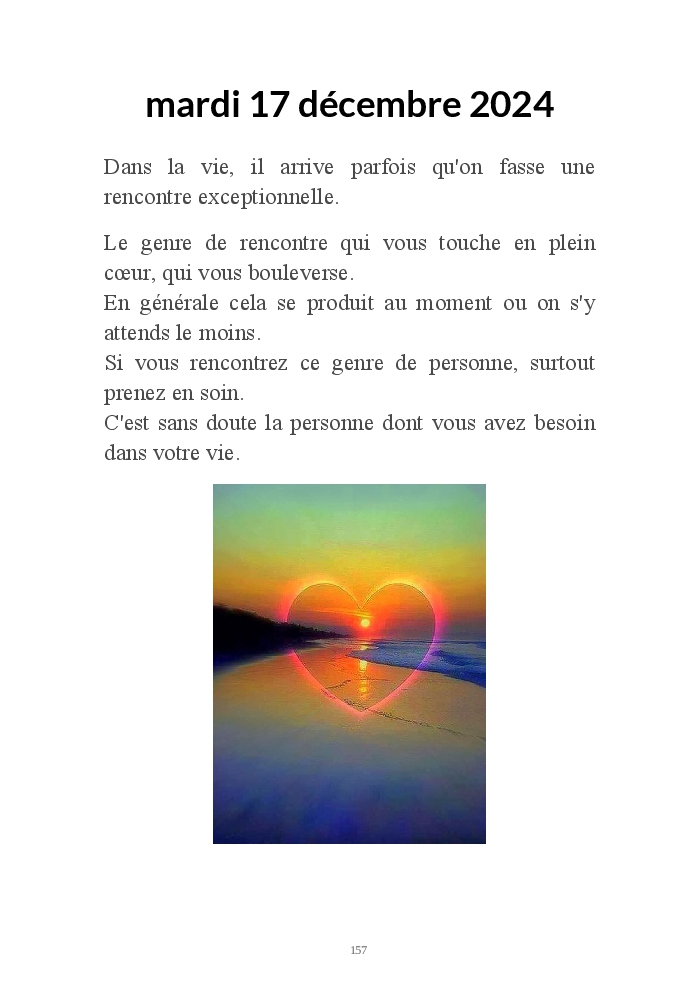 mardi 17 décembre 2024

Dans la vie, il arrive parfois qu'on fasse une rencontre exceptionnelle.

Le genre de rencontre qui vous touche en plein cœur, qui vous bouleverse.
En générale cela se produit au moment ou on s'y attends le moins.
Si vous rencontrez ce genre de personne, surtout prenez en soin.
C'est sans doute la personne dont vous avez besoin dans votre vie.

157